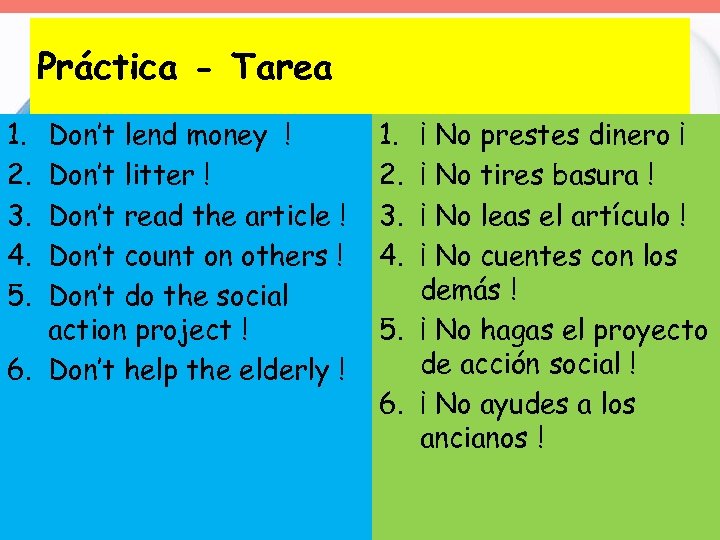 Práctica - Tarea

1. Don't lend money !
2. Don't litter !
3. Don't read the article !
4. Don't count on others !
5. Don't do the social action project !
6. Don't help the elderly !

1. ¡ No prestes dinero ¡
2. ¡ No tires basura !
3. ¡ No leas el artículo !
4. ¡ No cuentes con los demás !
5. ¡ No hagas el proyecto de acción social !
6. ¡ No ayudes a los ancianos !